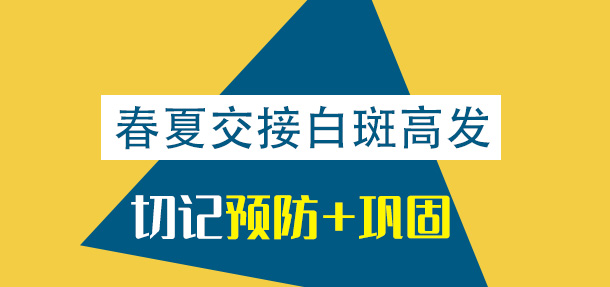 春夏交接白斑高发

切记预防+巩固